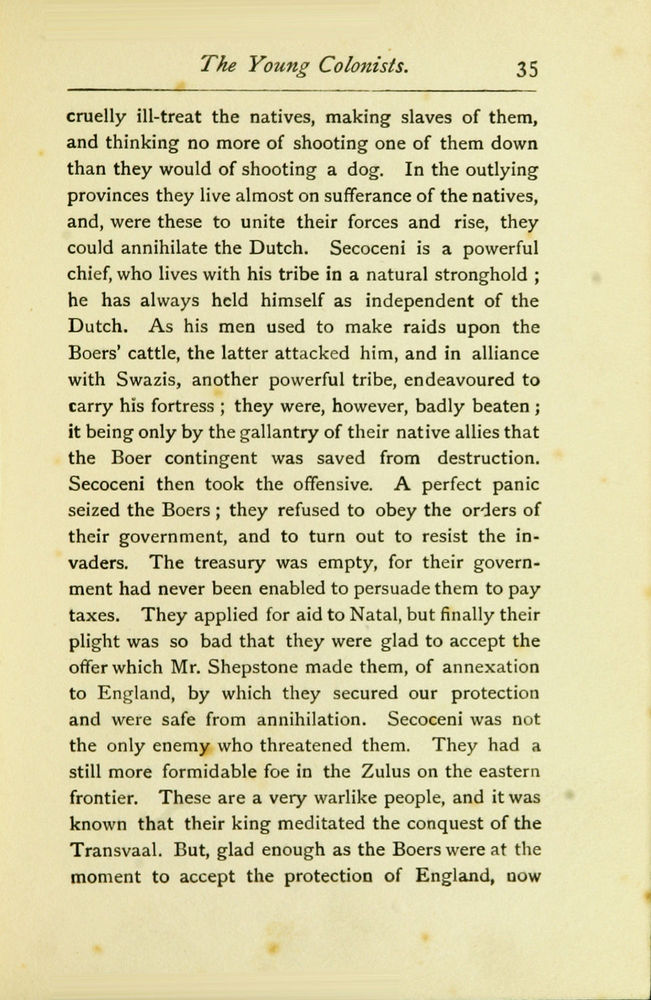 The Young Colonists. 35

cruelly ill-treat the natives, making slaves of them, and thinking no more of shooting one of them down than they would of shooting a dog. In the outlying provinces they live almost on sufferance of the natives, and, were these to unite their forces and rise, they could annihilate the Dutch. Secoceni is a powerful chief, who lives with his tribe in a natural stronghold ; he has always held himself as independent of the Dutch. As his men used to make raids upon the Boers' cattle, the latter attacked him, and in alliance with Swazis, another powerful tribe, endeavoured to carry his fortress ; they were, however, badly beaten ; it being only by the gallantry of their native allies that the Boer contingent was saved from destruction. Secoceni then took the offensive. A perfect panic seized the Boers ; they refused to obey the orders of their government, and to turn out to resist the invaders. The treasury was empty, for their government had never been enabled to persuade them to pay taxes. They applied for aid to Natal, but finally their plight was so bad that they were glad to accept the offer which Mr. Shepstone made them, of annexation to England, by which they secured our protection and were safe from annihilation. Secoceni was not the only enemy who threatened them. They had a still more formidable foe in the Zulus on the eastern frontier. These are a very warlike people, and it was known that their king meditated the conquest of the Transvaal. But, glad enough as the Boers were at the moment to accept the protection of England, now